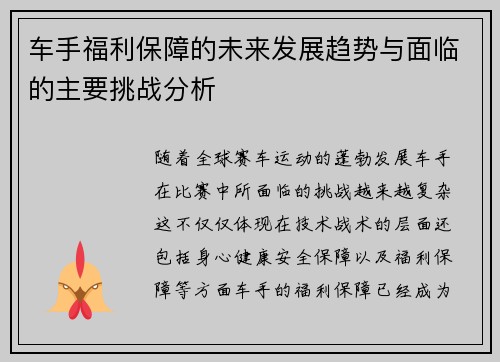 车手福利保障的未来发展趋势与面临的主要挑战分析

随着全球赛车运动的蓬勃发展车手在比赛中所面临的挑战越来越复杂这不仅仅体现在技术战术的层面还包括身心健康安全保障以及福利保障等方面车手的福利保障已经成为